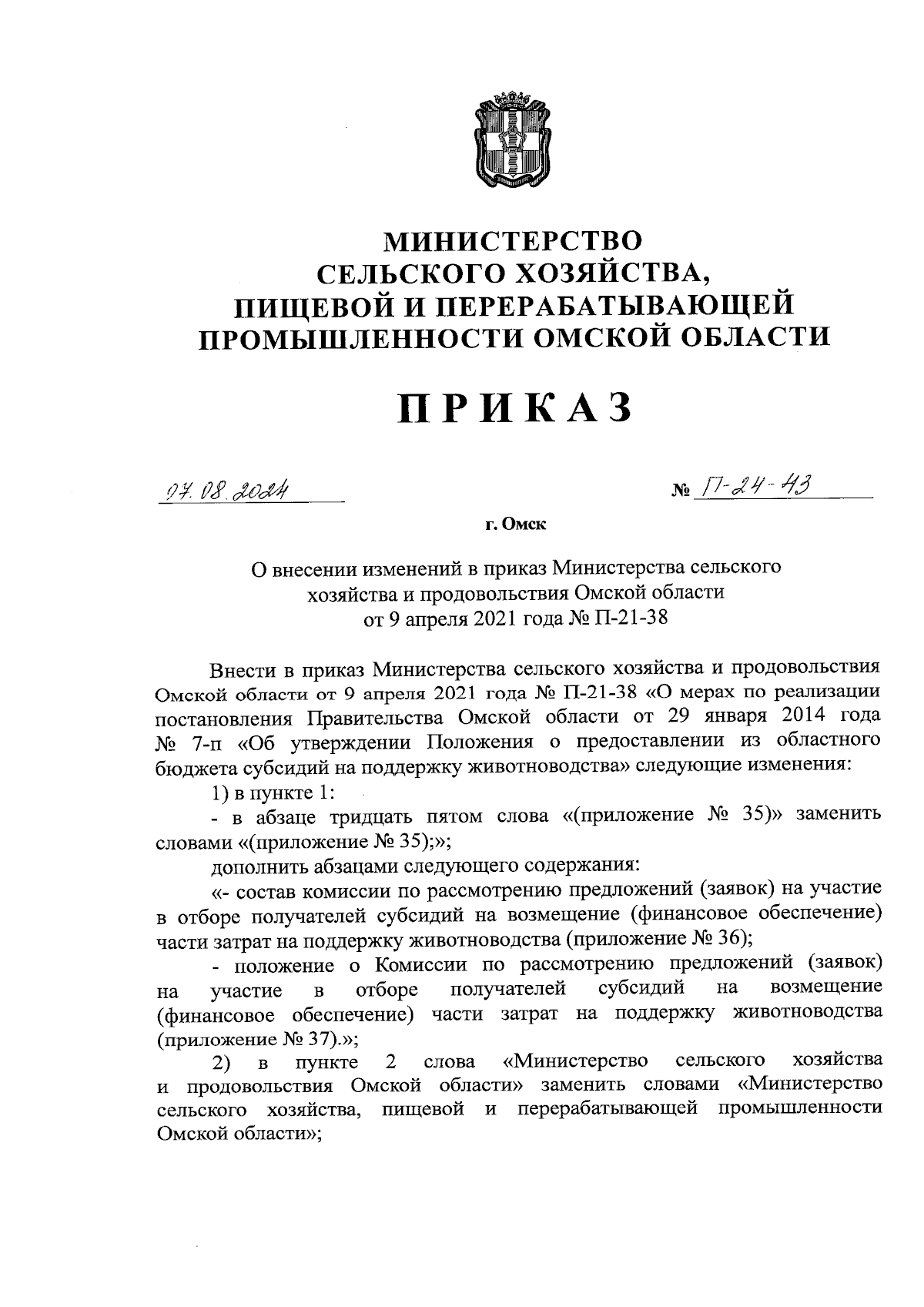 МИНИСТЕРСТВО СЕЛЬСКОГО ХОЗЯЙСТВА, ПИЩЕВОЙ И ПЕРЕРАБАТЫВАЮЩЕЙ ПРОМЫШЛЕННОСТИ ОМСКОЙ ОБЛАСТИ

ПРИКАЗ

07.08.2024 № П-24-43

г. Омск

О внесении изменений в приказ Министерства сельского хозяйства и продовольствия Омской области от 9 апреля 2021 года № П-21-38

Внести в приказ Министерства сельского хозяйства и продовольствия Омской области от 9 апреля 2021 года № П-21-38 «О мерах по реализации постановления Правительства Омской области от 29 января 2014 года № 7-п «Об утверждении Положения о предоставлении из областного бюджета субсидий на поддержку животноводства» следующие изменения:

1) в пункте 1:

- в абзаце тридцать пятом слова «(приложение № 35)» заменить словами «(приложение № 35);»;

дополнить абзацами следующего содержания:

«- состав комиссии по рассмотрению предложений (заявок) на участие в отборе получателей субсидий на возмещение (финансовое обеспечение) части затрат на поддержку животноводства (приложение № 36);

- положение о Комиссии по рассмотрению предложений (заявок) на участие в отборе получателей субсидий на возмещение (финансовое обеспечение) части затрат на поддержку животноводства (приложение № 37).»;

2) в пункте 2 слова «Министерство сельского хозяйства и продовольствия Омской области» заменить словами «Министерство сельского хозяйства, пищевой и перерабатывающей промышленности Омской области»;